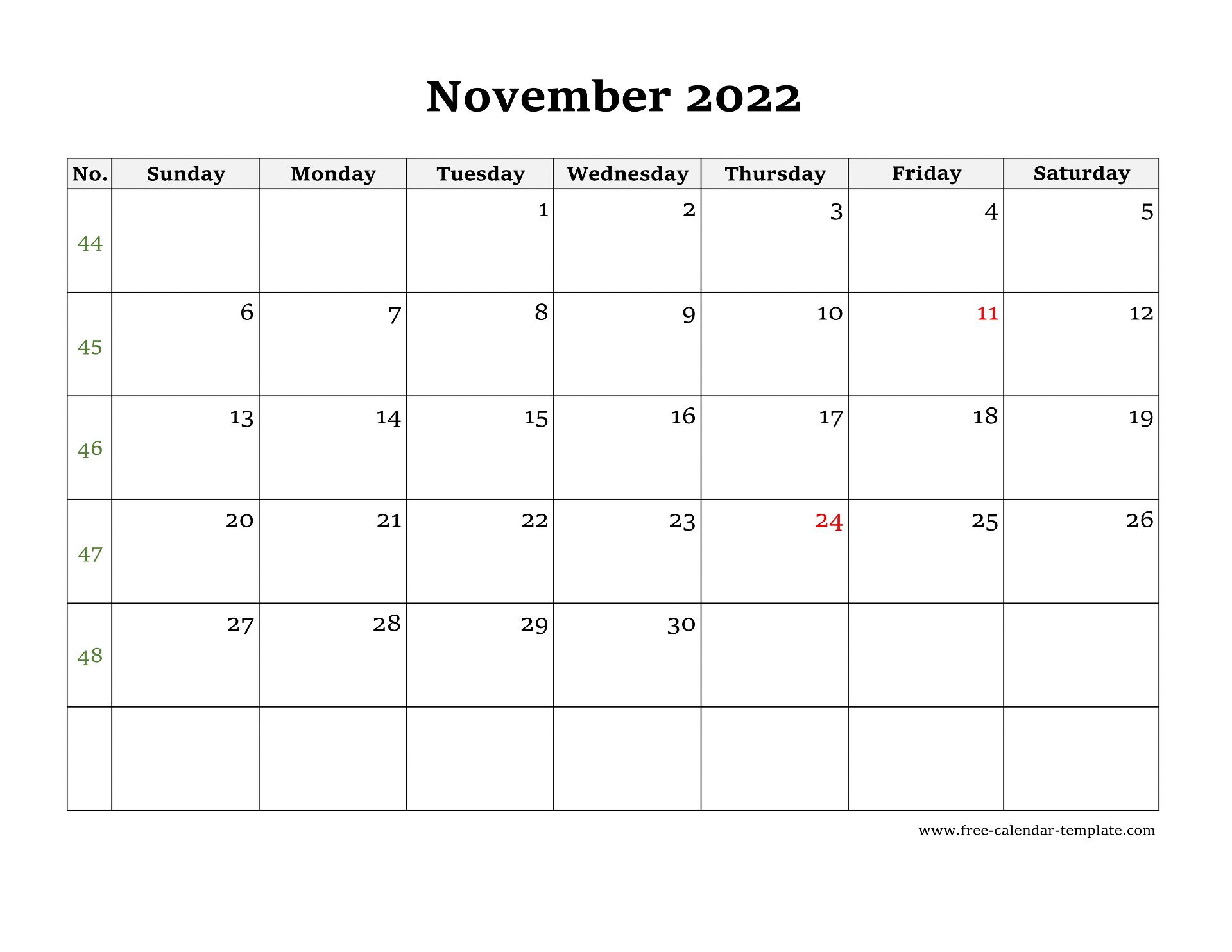 November 2022

| No. | Sunday | Monday | Tuesday | Wednesday | Thursday | Friday | Saturday |
|---|---|---|---|---|---|---|---|
| 44 | | | 1 | 2 | 3 | 4 | 5 |
| 45 | 6 | 7 | 8 | 9 | 10 | 11 | 12 |
| 46 | 13 | 14 | 15 | 16 | 17 | 18 | 19 |
| 47 | 20 | 21 | 22 | 23 | 24 | 25 | 26 |
| 48 | 27 | 28 | 29 | 30 | | | |
| | | | | | | | |

www.free-calendar-template.com